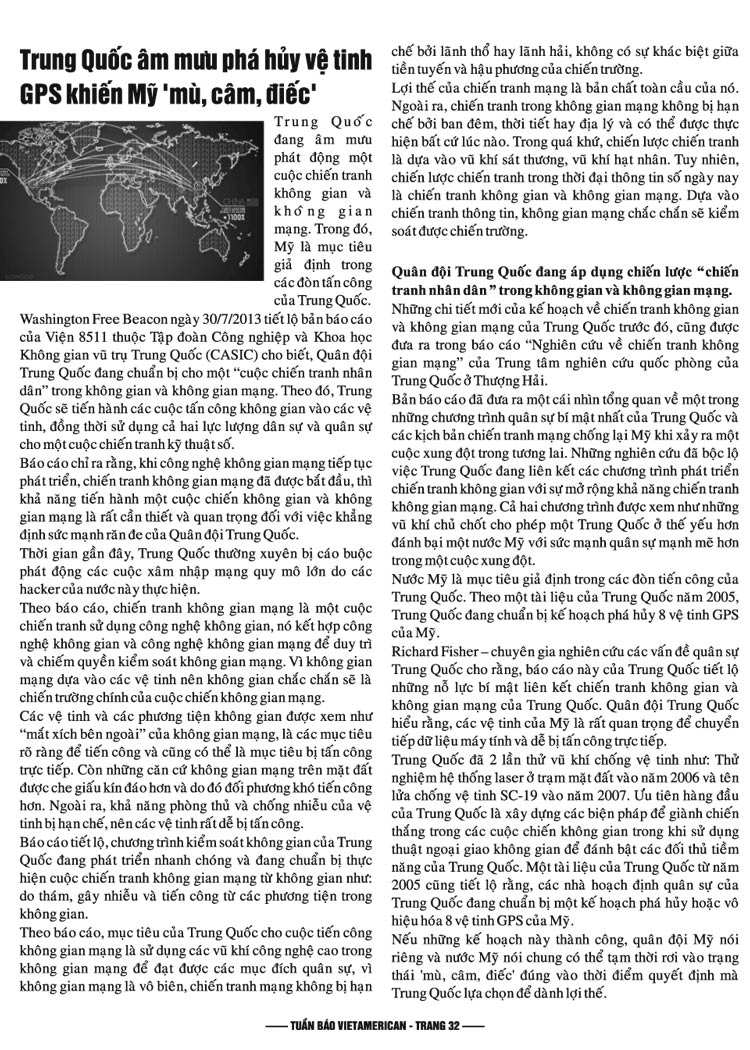 Trung Quốc âm mưu phá hủy vệ tinh GPS khiến Mỹ 'mù, câm, điếc'

Trung Quốc đang âm mưu phát động một cuộc chiến tranh không gian và không gian mạng. Trong đó, Mỹ là mục tiêu giả định trong các đòn tấn công của Trung Quốc.

Washington Free Beacon ngày 30/7/2013 tiết lộ bản báo cáo của Viện 8511 thuộc Tập đoàn Công nghiệp và Khoa học Không gian vũ trụ Trung Quốc (CASIC) cho biết, Quân đội Trung Quốc đang chuẩn bị cho một "cuộc chiến tranh nhân dân" trong không gian và không gian mạng. Theo đó, Trung Quốc sẽ tiến hành các cuộc tấn công không gian vào các vệ tinh, đồng thời sử dụng cả hai lực lượng dân sự và quân sự cho một cuộc chiến tranh kỹ thuật số.

Báo cáo chỉ ra rằng, khi công nghệ không gian mạng tiếp tục phát triển, chiến tranh không gian mạng đã được bắt đầu, thì khả năng tiến hành một cuộc chiến không gian và không gian mạng là rất cần thiết và quan trọng đối với việc khẳng định sức mạnh răn đe của Quân đội Trung Quốc.

Thời gian gần đây, Trung Quốc thường xuyên bị cáo buộc phát động các cuộc xâm nhập mạng quy mô lớn do các hacker của nước này thực hiện.

Theo báo cáo, chiến tranh không gian mạng là một cuộc chiến tranh sử dụng công nghệ không gian, nó kết hợp công nghệ không gian và công nghệ không gian mạng để duy trì và chiếm quyền kiểm soát không gian mạng. Vì không gian mạng dựa vào các vệ tinh nên không gian chắc chắn sẽ là chiến trường chính của cuộc chiến không gian mạng.

Các vệ tinh và các phương tiện không gian được xem như "mắt xích bên ngoài" của không gian mạng, là các mục tiêu rõ ràng để tiến công và cũng có thể là mục tiêu bị tấn công trực tiếp. Còn những căn cứ không gian mạng trên mặt đất được che giấu kín đáo hơn và do đó đối phương khó tiến công hơn. Ngoài ra, khả năng phòng thủ và chống nhiễu của vệ tinh bị hạn chế, nên các vệ tinh rất dễ bị tấn công.

Báo cáo tiết lộ, chương trình kiểm soát không gian của Trung Quốc đang phát triển nhanh chóng và đang chuẩn bị thực hiện cuộc chiến tranh không gian mạng từ không gian như: do thám, gây nhiễu và tiến công từ các phương tiện trong không gian.

Theo báo cáo, mục tiêu của Trung Quốc cho cuộc tiến công không gian mạng là sử dụng các vũ khí công nghệ cao trong không gian mạng để đạt được các mục đích quân sự, vì không gian mạng là vô biên, chiến tranh mạng không bị hạn chế bởi lãnh thổ hay lãnh hải, không có sự khác biệt giữa tiền tuyến và hậu phương của chiến trường.

Lợi thế của chiến tranh mạng là bản chất toàn cầu của nó. Ngoài ra, chiến tranh trong không gian mạng không bị hạn chế bởi ban đêm, thời tiết hay địa lý và có thể được thực hiện bất cứ lúc nào. Trong quá khứ, chiến lược chiến tranh là dựa vào vũ khí sát thương, vũ khí hạt nhân. Tuy nhiên, chiến lược chiến tranh trong thời đại thông tin số ngày nay là chiến tranh không gian và không gian mạng. Dựa vào chiến tranh thông tin, không gian mạng chắc chắn sẽ kiểm soát được chiến trường.

Quân đội Trung Quốc đang áp dụng chiến lược "chiến tranh nhân dân" trong không gian và không gian mạng.

Những chi tiết mới của kế hoạch về chiến tranh không gian và không gian mạng của Trung Quốc trước đó, cũng được đưa ra trong báo cáo "Nghiên cứu về chiến tranh không gian mạng" của Trung tâm nghiên cứu quốc phòng của Trung Quốc ở Thượng Hải.

Bản báo cáo đã đưa ra một cái nhìn tổng quan về một trong những chương trình quân sự bí mật nhất của Trung Quốc và các kịch bản chiến tranh mạng chống lại Mỹ khi xảy ra một cuộc xung đột trong tương lai. Những nghiên cứu đã bộc lộ việc Trung Quốc đang liên kết các chương trình phát triển chiến tranh không gian với sự mở rộng khả năng chiến tranh không gian mạng. Cả hai chương trình được xem như những vũ khí chủ chốt cho phép một Trung Quốc ở thế yếu hơn đánh bại một nước Mỹ với sức mạnh quân sự mạnh mẽ hơn trong một cuộc xung đột.

Nước Mỹ là mục tiêu giả định trong các đòn tiến công của Trung Quốc. Theo một tài liệu của Trung Quốc năm 2005, Trung Quốc đang chuẩn bị kế hoạch phá hủy 8 vệ tinh GPS của Mỹ.

Richard Fisher – chuyên gia nghiên cứu các vấn đề quân sự Trung Quốc cho rằng, báo cáo này của Trung Quốc tiết lộ những nỗ lực bí mật liên kết chiến tranh không gian và không gian mạng của Trung Quốc. Quân đội Trung Quốc hiểu rằng, các vệ tinh của Mỹ là rất quan trọng để chuyển tiếp dữ liệu máy tính và dễ bị tấn công trực tiếp.

Trung Quốc đã 2 lần thử vũ khí chống vệ tinh như: Thử nghiệm hệ thống laser ở trạm mặt đất vào năm 2006 và tên lửa chống vệ tinh SC-19 vào năm 2007. Ưu tiên hàng đầu của Trung Quốc là xây dựng các biện pháp để giành chiến thắng trong các cuộc chiến không gian trong khi sử dụng thuật ngoại giao không gian để đánh bật các đối thủ tiềm năng của Trung Quốc. Một tài liệu của Trung Quốc từ năm 2005 cũng tiết lộ rằng, các nhà hoạch định quân sự của Trung Quốc đang chuẩn bị một kế hoạch phá hủy hoặc vô hiệu hóa 8 vệ tinh GPS của Mỹ.

Nếu những kế hoạch này thành công, quân đội Mỹ nói riêng và nước Mỹ nói chung có thể tạm thời rơi vào trạng thái 'mù, câm, điếc' đúng vào thời điểm quyết định mà Trung Quốc lựa chọn để dành lợi thế.

TUẦN BÁO VIETAMERICAN - TRANG 32